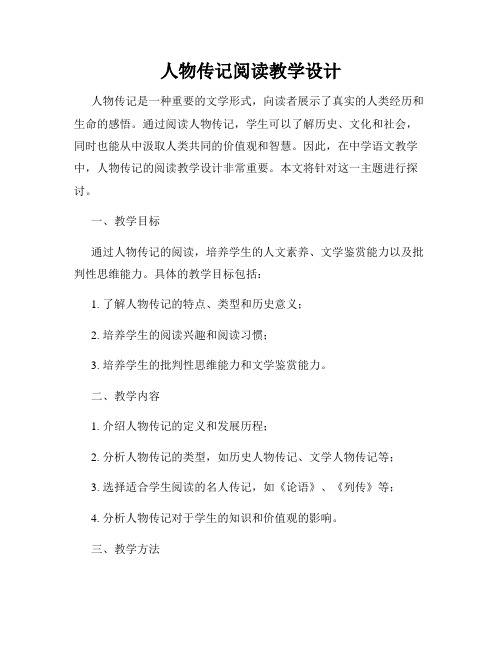 人物传记阅读教学设计

人物传记是一种重要的文学形式，向读者展示了真实的人类经历和生命的感悟。通过阅读人物传记，学生可以了解历史、文化和社会，同时也能从中汲取人类共同的价值观和智慧。因此，在中学语文教学中，人物传记的阅读教学设计非常重要。本文将针对这一主题进行探讨。

一、教学目标

通过人物传记的阅读，培养学生的人文素养、文学鉴赏能力以及批判性思维能力。具体的教学目标包括：

1. 了解人物传记的特点、类型和历史意义；

2. 培养学生的阅读兴趣和阅读习惯；

3. 培养学生的批判性思维能力和文学鉴赏能力。

二、教学内容

1. 介绍人物传记的定义和发展历程；

2. 分析人物传记的类型，如历史人物传记、文学人物传记等；

3. 选择适合学生阅读的名人传记，如《论语》、《列传》等；

4. 分析人物传记对于学生的知识和价值观的影响。

三、教学方法